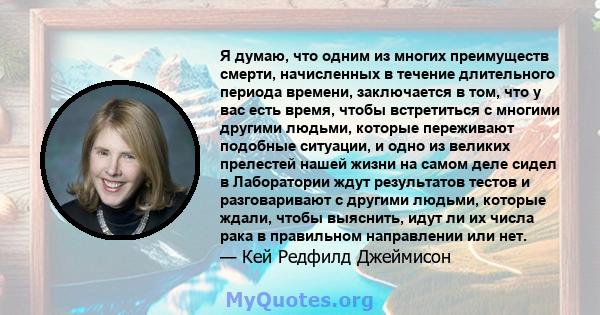 Я думаю, что одним из многих преимуществ смерти, начисленных в течение длительного периода времени, заключается в том, что у вас есть время, чтобы встретиться с многими другими людьми, которые переживают подобные ситуации, и одно из великих прелестей нашей жизни на самом деле сидел в Лаборатории ждут результатов тестов и разговаривают с другими людьми, которые ждали, чтобы выяснить, идут ли их числа рака в правильном направлении или нет.
— Кей Редфилд Джеймисон

MyQuotes.org